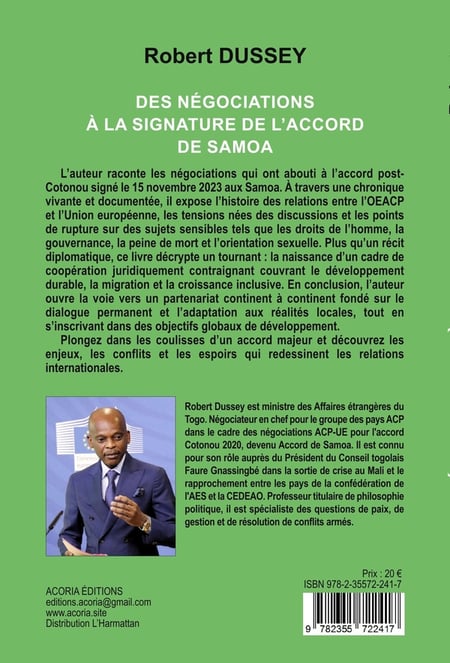 Robert DUSSEY

DES NÉGOCIATIONS
À LA SIGNATURE DE L'ACCORD
DE SAMOA

L'auteur raconte les négociations qui ont abouti à l'accord post-Cotonou signé le 15 novembre 2023 aux Samoa. À travers une chronique vivante et documentée, il expose l'histoire des relations entre l'OEACP et l'Union européenne, les tensions nées des discussions et les points de rupture sur des sujets sensibles tels que les droits de l'homme, la gouvernance, la peine de mort et l'orientation sexuelle. Plus qu'un récit diplomatique, ce livre décrypte un tournant : la naissance d'un cadre de coopération juridiquement contraignant couvrant le développement durable, la migration et la croissance inclusive. En conclusion, l'auteur ouvre la voie vers un partenariat continent à continent fondé sur le dialogue permanent et l'adaptation aux réalités locales, tout en s'inscrivant dans des objectifs globaux de développement.

Plongez dans les coulisses d'un accord majeur et découvrez les enjeux, les conflits et les espoirs qui redessinent les relations internationales.

Robert Dussey est ministre des Affaires étrangères du Togo. Négociateur en chef pour le groupe des pays ACP dans le cadre des négociations ACP-UE pour l'accord Cotonou 2020, devenu Accord de Samoa. Il est connu pour son rôle auprès du Président du Conseil togolais Faure Gnassingbé dans la sortie de crise au Mali et le rapprochement entre les pays de la confédération de l'AES et la CEDEAO. Professeur titulaire de philosophie politique, il est spécialiste des questions de paix, de gestion et de résolution de conflits armés.

ACORIA ÉDITIONS
editions.acoria@gmail.com
www.acoria.site
Distribution L'Harmattan

Prix : 20 €
ISBN 978-2-35572-241-7

9 782355 722417